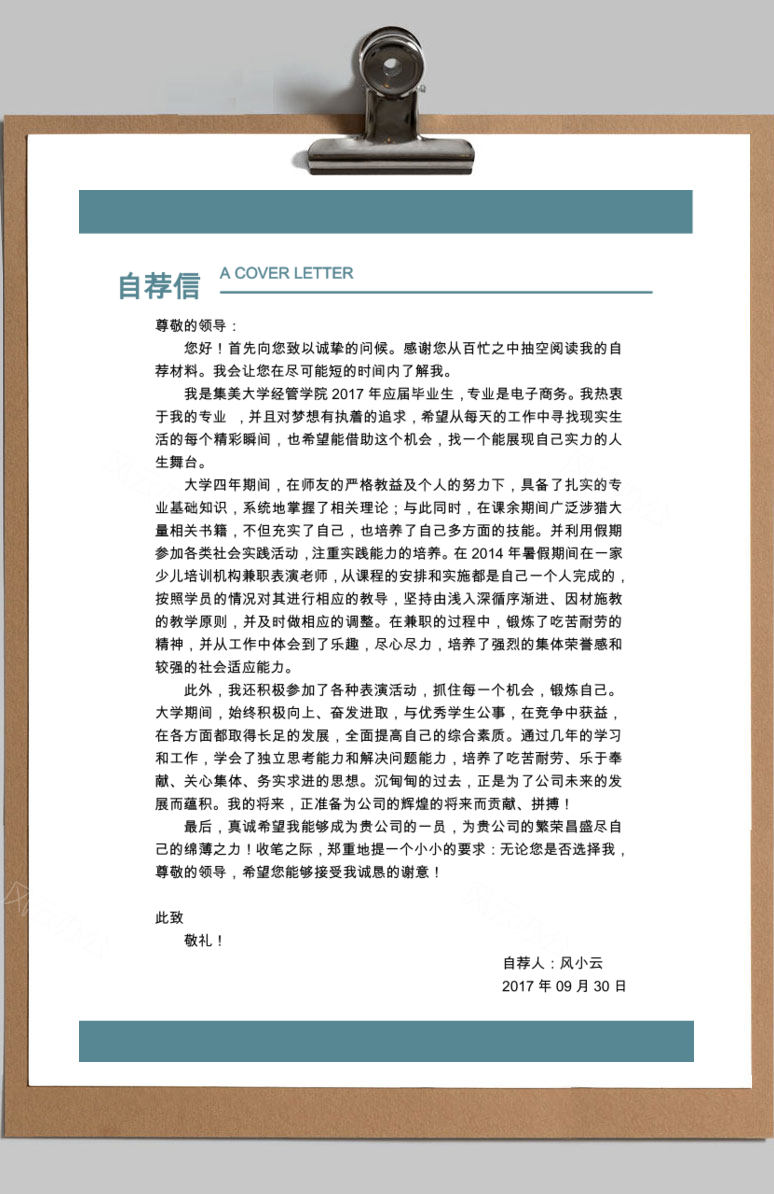 自荐信 A COVER LETTER

尊敬的领导：

您好！首先向您致以诚挚的问候。感谢您从百忙之中抽空阅读我的自荐材料。我会让您在尽可能短的时间内了解我。

我是集美大学经管学院 2017 年应届毕业生，专业是电子商务。我热衷于我的专业 ，并且对梦想有执着的追求，希望从每天的工作中寻找现实生活的每个精彩瞬间，也希望能借助这个机会，找一个能展现自己实力的人生舞台。

大学四年期间，在师友的严格教益及个人的努力下，具备了扎实的专业基础知识，系统地掌握了相关理论；与此同时，在课余期间广泛涉猎大量相关书籍，不但充实了自己，也培养了自己多方面的技能。并利用假期参加各类社会实践活动，注重实践能力的培养。在 2014 年暑假期间在一家少儿培训机构兼职表演老师，从课程的安排和实施都是自己一个人完成的，按照学员的情况对其进行相应的教导，坚持由浅入深循序渐进、因材施教的教学原则，并及时做相应的调整。在兼职的过程中，锻炼了吃苦耐劳的精神，并从工作中体会到了乐趣，尽心尽力，培养了强烈的集体荣誉感和较强的社会适应能力。

此外，我还积极参加了各种表演活动，抓住每一个机会，锻炼自己。大学期间，始终积极向上、奋发进取，与优秀学生公事，在竞争中获益，在各方面都取得长足的发展，全面提高自己的综合素质。通过几年的学习和工作，学会了独立思考能力和解决问题能力，培养了吃苦耐劳、乐于奉献、关心集体、务实求进的思想。沉甸甸的过去，正是为了公司未来的发展而蕴积。我的将来，正准备为公司的辉煌的将来而贡献、拼搏！

最后，真诚希望我能够成为贵公司的一员，为贵公司的繁荣昌盛尽自己的绵薄之力！收笔之际，郑重地提一个小小的要求：无论您是否选择我，尊敬的领导，希望您能够接受我诚恳的谢意！

此致

敬礼！

自荐人：风小云

2017 年 09 月 30 日